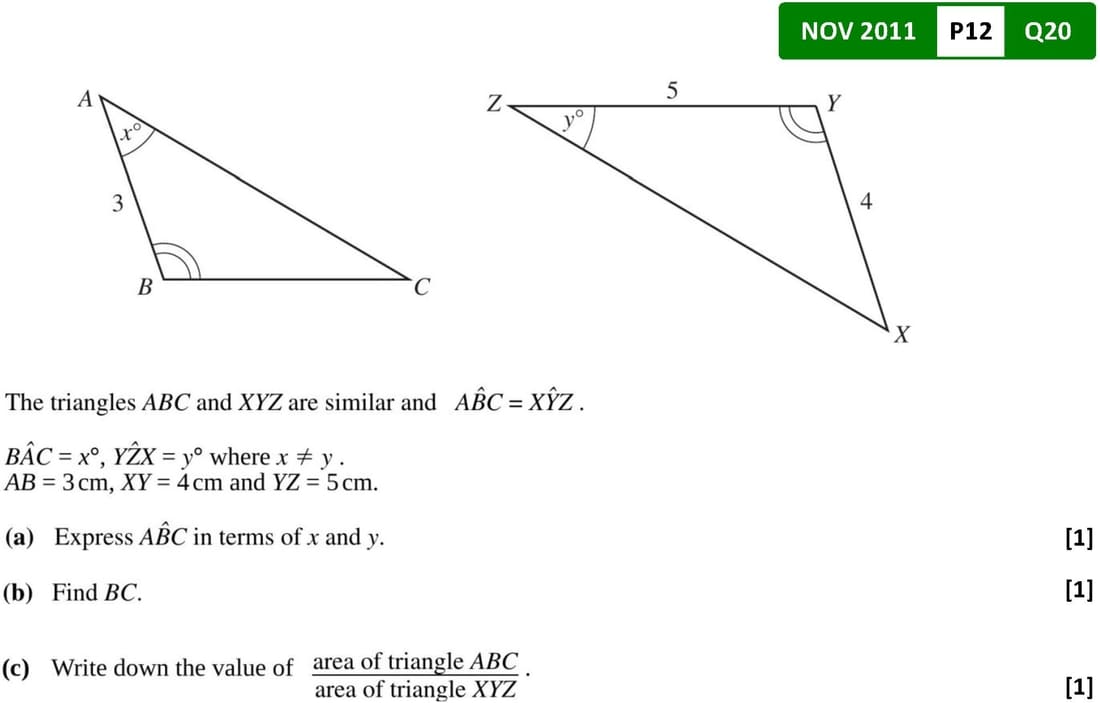 NOV 2011 P12 Q20

A
$x°$
3
B
C

Z
$y°$
5
Y
4
X

The triangles ABC and XYZ are similar and $A\hat{B}C = X\hat{Y}Z$.

$B\hat{A}C = x°$, $Y\hat{Z}X = y°$ where $x \neq y$.
AB = 3 cm, XY = 4 cm and YZ = 5 cm.

(a) Express $A\hat{B}C$ in terms of x and y. [1]

(b) Find BC. [1]

(c) Write down the value of $\frac{\text{area of triangle } ABC}{\text{area of triangle } XYZ}$. [1]